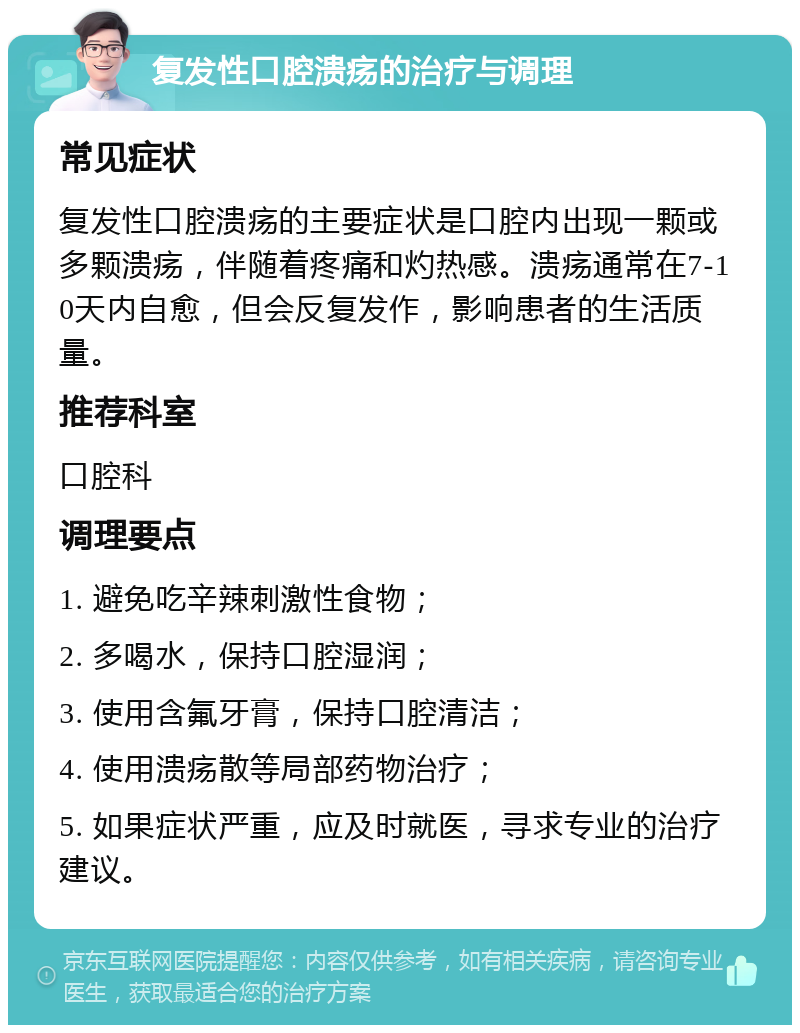 复发性口腔溃疡的治疗与调理

常见症状

复发性口腔溃疡的主要症状是口腔内出现一颗或多颗溃疡，伴随着疼痛和灼热感。溃疡通常在7-10天内自愈，但会反复发作，影响患者的生活质量。

推荐科室

口腔科

调理要点

1. 避免吃辛辣刺激性食物；

2. 多喝水，保持口腔湿润；

3. 使用含氟牙膏，保持口腔清洁；

4. 使用溃疡散等局部药物治疗；

5. 如果症状严重，应及时就医，寻求专业的治疗建议。

京东互联网医院提醒您：内容仅供参考，如有相关疾病，请咨询专业医生，获取最适合您的治疗方案